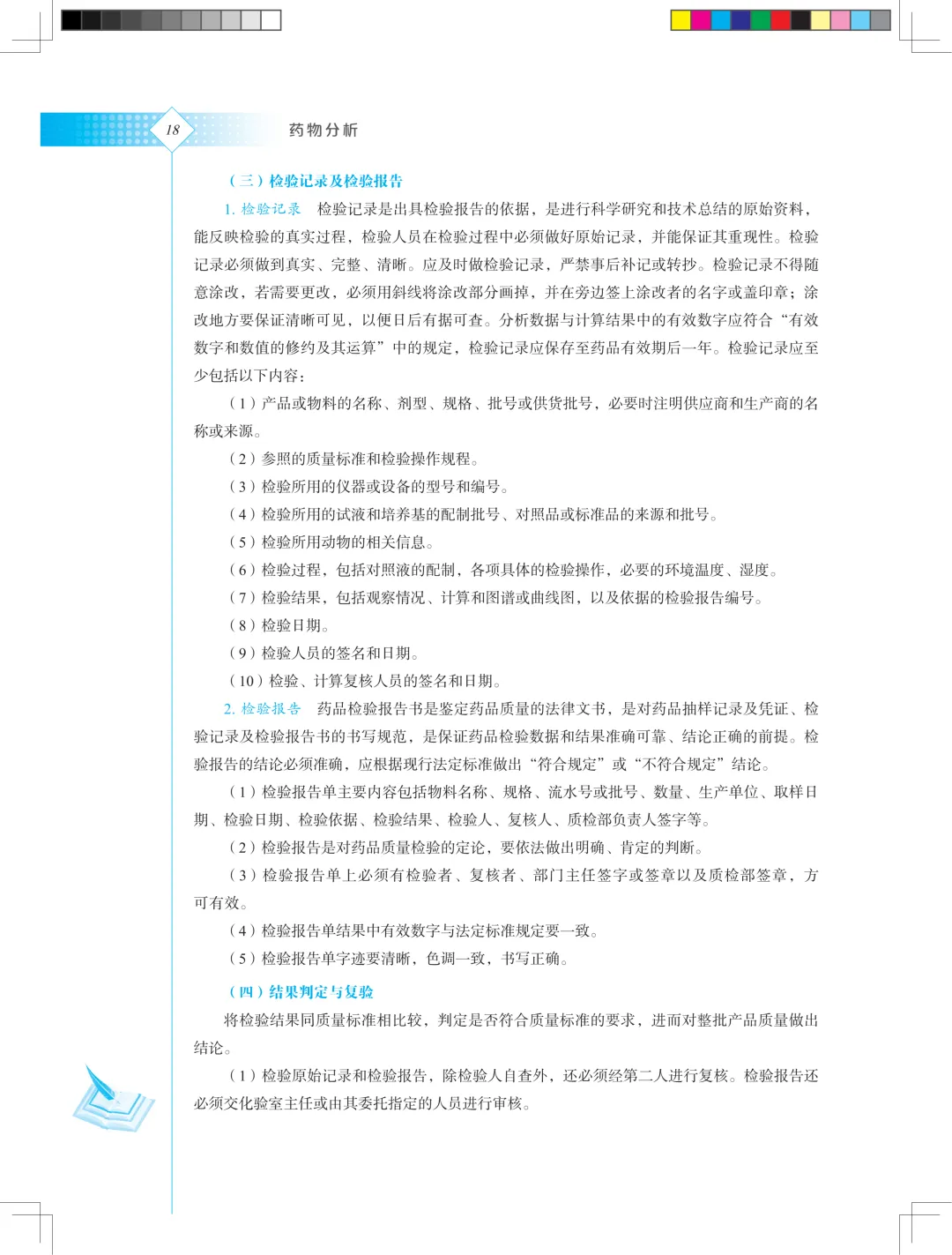 18

药物分析

（三）检验记录及检验报告

1. 检验记录　检验记录是出具检验报告的依据，是进行科学研究和技术总结的原始资料，能反映检验的真实过程，检验人员在检验过程中必须做好原始记录，并能保证其重现性。检验记录必须做到真实、完整、清晰。应及时做检验记录，严禁事后补记或转抄。检验记录不得随意涂改，若需要更改，必须用斜线将涂改部分画掉，并在旁边签上涂改者的名字或盖印章；涂改地方要保证清晰可见，以便日后有据可查。分析数据与计算结果中的有效数字应符合“有效数字和数值的修约及其运算”中的规定，检验记录应保存至药品有效期后一年。检验记录应至少包括以下内容：

（1）产品或物料的名称、剂型、规格、批号或供货批号，必要时注明供应商和生产商的名称或来源。

（2）参照的质量标准和检验操作规程。

（3）检验所用的仪器或设备的型号和编号。

（4）检验所用的试液和培养基的配制批号、对照品或标准品的来源和批号。

（5）检验所用动物的相关信息。

（6）检验过程，包括对照液的配制，各项具体的检验操作，必要的环境温度、湿度。

（7）检验结果，包括观察情况、计算和图谱或曲线图，以及依据的检验报告编号。

（8）检验日期。

（9）检验人员的签名和日期。

（10）检验、计算复核人员的签名和日期。

2. 检验报告　药品检验报告书是鉴定药品质量的法律文书，是对药品抽样记录及凭证、检验记录及检验报告书的书写规范，是保证药品检验数据和结果准确可靠、结论正确的前提。检验报告的结论必须准确，应根据现行法定标准做出“符合规定”或“不符合规定”结论。

（1）检验报告单主要内容包括物料名称、规格、流水号或批号、数量、生产单位、取样日期、检验日期、检验依据、检验结果、检验人、复核人、质检部负责人签字等。

（2）检验报告是对药品质量检验的定论，要依法做出明确、肯定的判断。

（3）检验报告单上必须有检验者、复核者、部门主任签字或签章以及质检部签章，方可有效。

（4）检验报告单结果中有效数字与法定标准规定要一致。

（5）检验报告单字迹要清晰，色调一致，书写正确。

（四）结果判定与复验

将检验结果同质量标准相比较，判定是否符合质量标准的要求，进而对整批产品质量做出结论。

（1）检验原始记录和检验报告，除检验人自查外，还必须经第二人进行复核。检验报告还必须交化验室主任或由其委托指定的人员进行审核。